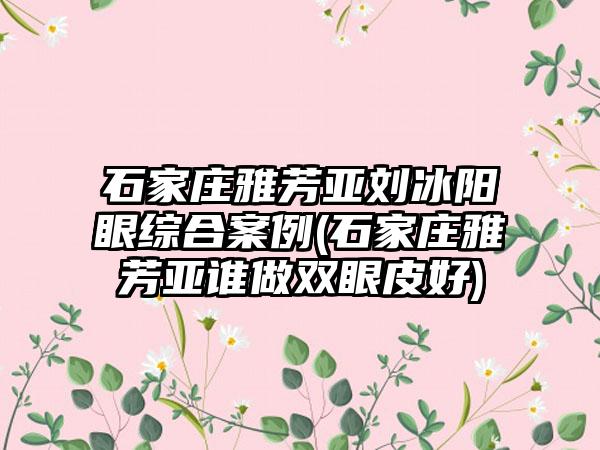 石家庄雅芳亚刘冰阳眼综合案例(石家庄雅芳亚谁做双眼皮好)